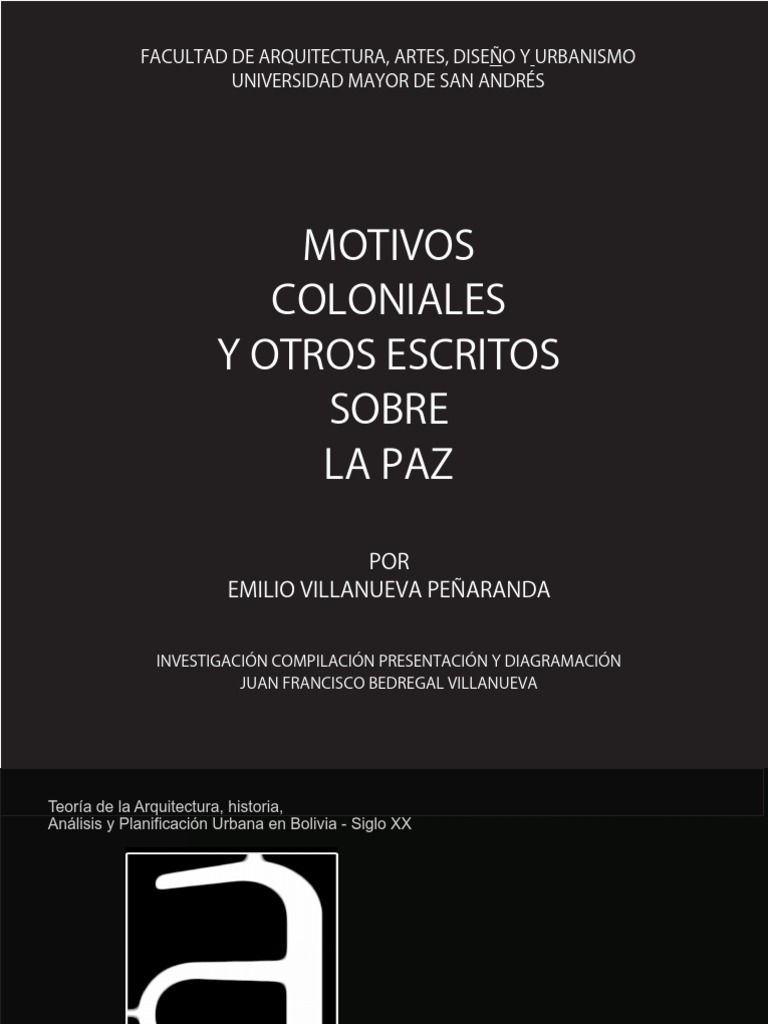 FACULTAD DE ARQUITECTURA, ARTES, DISEÑO Y URBANISMO
UNIVERSIDAD MAYOR DE SAN ANDRÉS

MOTIVOS
COLONIALES
Y OTROS ESCRITOS
SOBRE
LA PAZ

POR
EMILIO VILLANUEVA PEÑARANDA

INVESTIGACIÓN COMPILACIÓN PRESENTACIÓN Y DIAGRAMACIÓN
JUAN FRANCISCO BEDREGAL VILLANUEVA

Teoría de la Arquitectura, historia,
Análisis y Planificación Urbana en Bolivia - Siglo XX